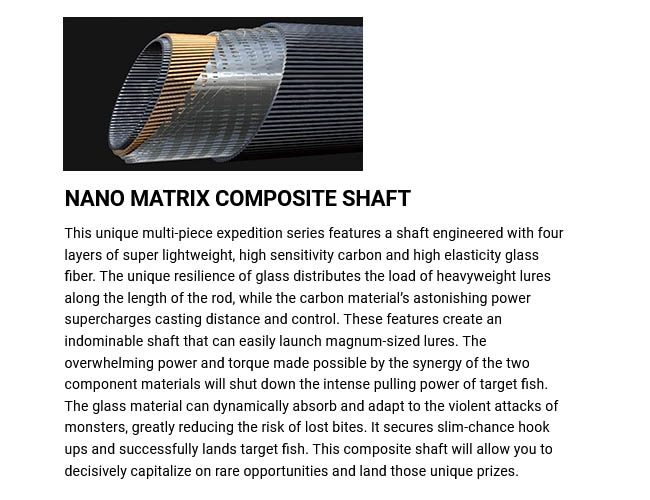 NANO MATRIX COMPOSITE SHAFT

This unique multi-piece expedition series features a shaft engineered with four layers of super lightweight, high sensitivity carbon and high elasticity glass fiber. The unique resilience of glass distributes the load of heavyweight lures along the length of the rod, while the carbon material's astonishing power supercharges casting distance and control. These features create an indominable shaft that can easily launch magnum-sized lures. The overwhelming power and torque made possible by the synergy of the two component materials will shut down the intense pulling power of target fish. The glass material can dynamically absorb and adapt to the violent attacks of monsters, greatly reducing the risk of lost bites. It secures slim-chance hook ups and successfully lands target fish. This composite shaft will allow you to decisively capitalize on rare opportunities and land those unique prizes.